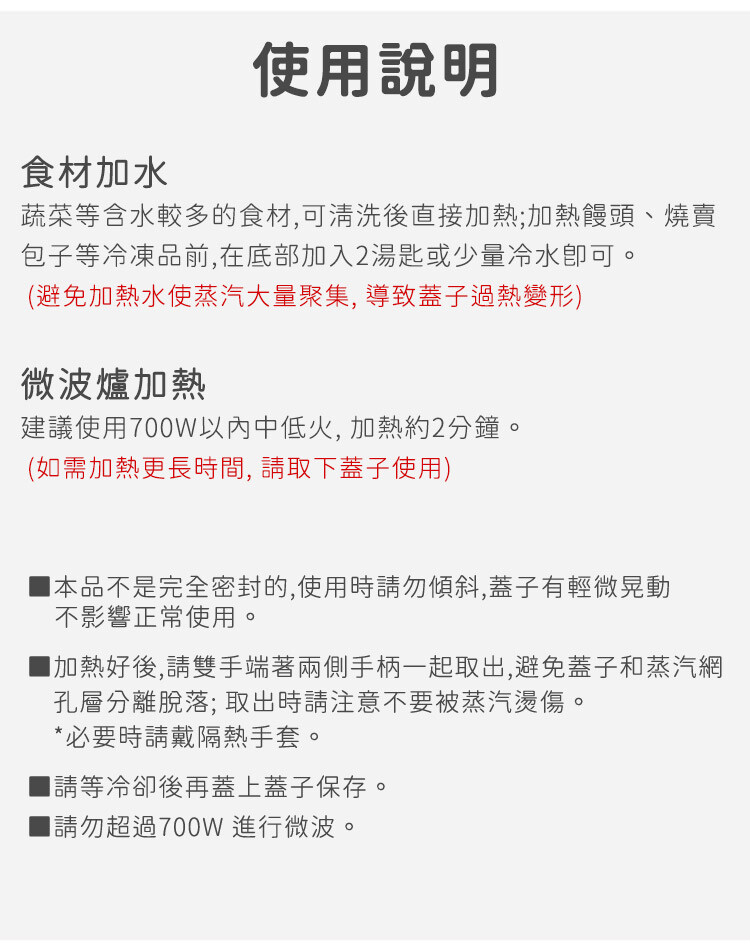 使用說明

食材加水
蔬菜等含水較多的食材,可清洗後直接加熱;加熱饅頭、燒賣包子等冷凍品前,在底部加入2湯匙或少量冷水即可。
(避免加熱水使蒸汽大量聚集, 導致蓋子過熱變形)

微波爐加熱
建議使用700W以內中低火, 加熱約2分鐘。
(如需加熱更長時間, 請取下蓋子使用)

■本品不是完全密封的,使用時請勿傾斜,蓋子有輕微晃動不影響正常使用。

■加熱好後,請雙手端著兩側手柄一起取出,避免蓋子和蒸汽網孔層分離脫落; 取出時請注意不要被蒸汽燙傷。
*必要時請戴隔熱手套。

■請等冷卻後再蓋上蓋子保存。

■請勿超過700W 進行微波。